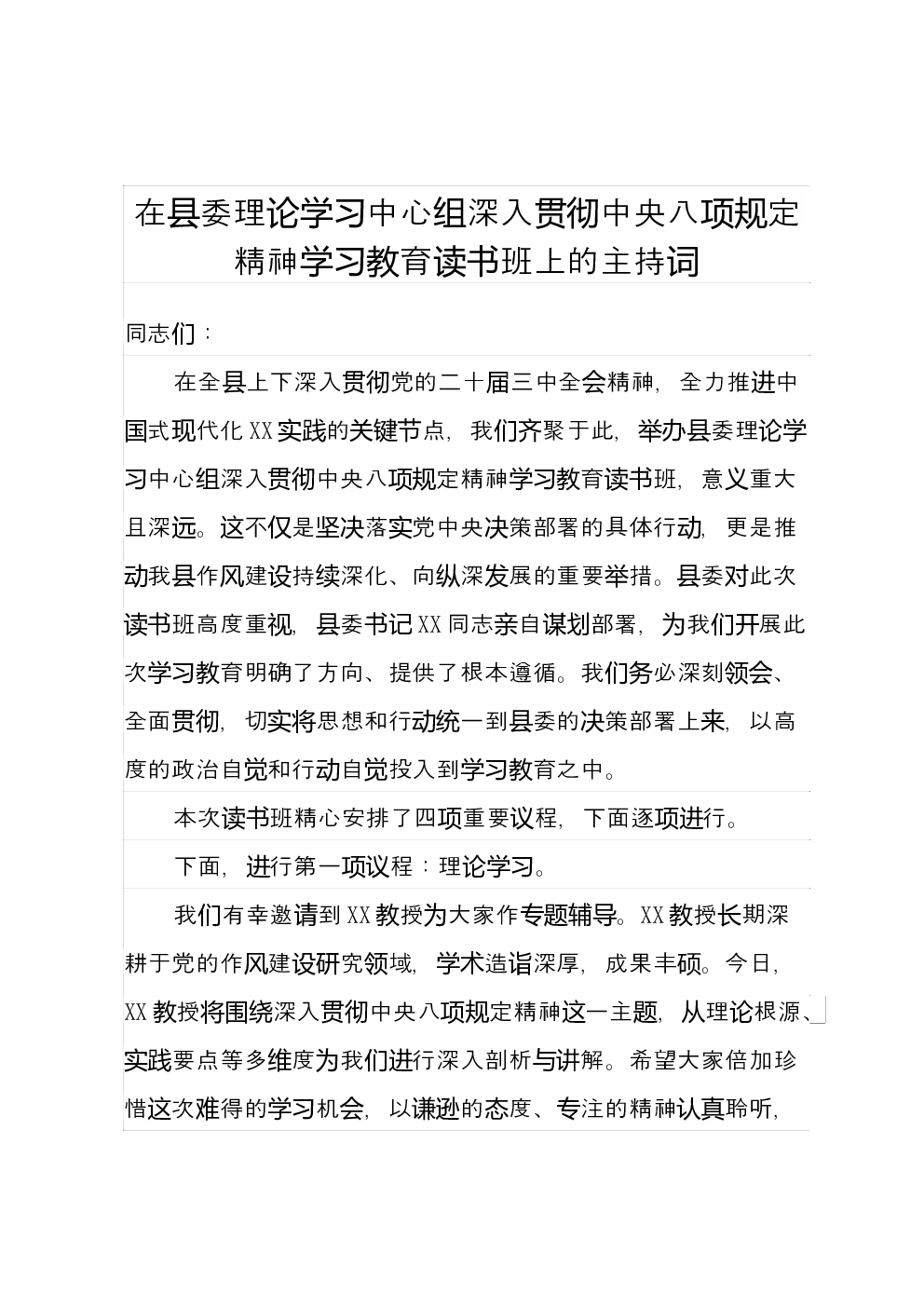 在县委理论学习中心组深入贯彻中央八项规定精神学习教育读书班上的主持词

同志们：

在全县上下深入贯彻党的二十届三中全会精神，全力推进中国式现代化XX实践的关键节点，我们齐聚于此，举办县委理论学习中心组深入贯彻中央八项规定精神学习教育读书班，意义重大且深远。这不仅是坚决落实党中央决策部署的具体行动，更是推动我县作风建设持续深化、向纵深发展的重要举措。县委对此次读书班高度重视，县委书记XX同志亲自谋划部署，为我们开展此次学习教育明确了方向、提供了根本遵循。我们务必深刻领会、全面贯彻，切实将思想和行动统一到县委的决策部署上来，以高度的政治自觉和行动自觉投入到学习教育之中。

本次读书班精心安排了四项重要议程，下面逐项进行。

下面，进行第一项议程：理论学习。

我们有幸邀请到XX教授为大家作专题辅导。XX教授长期深耕于党的作风建设研究领域，学术造诣深厚，成果丰硕。今日，XX教授将围绕深入贯彻中央八项规定精神这一主题，从理论根源、实践要点等多维度为我们进行深入剖析与讲解。希望大家倍加珍惜这次难得的学习机会，以谦逊的态度、专注的精神认真聆听，